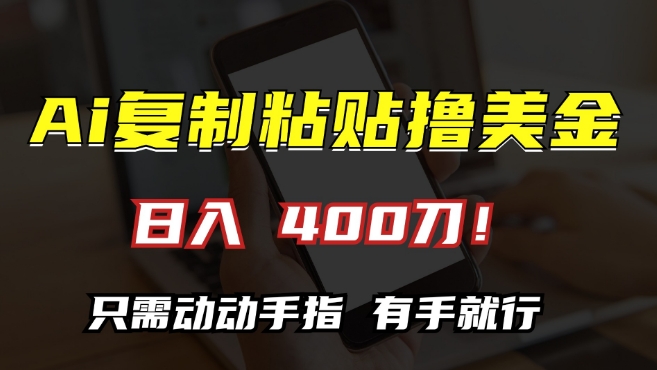 Ai复制粘贴撸美金

日入 400刀！

只需动动手指 有手就行